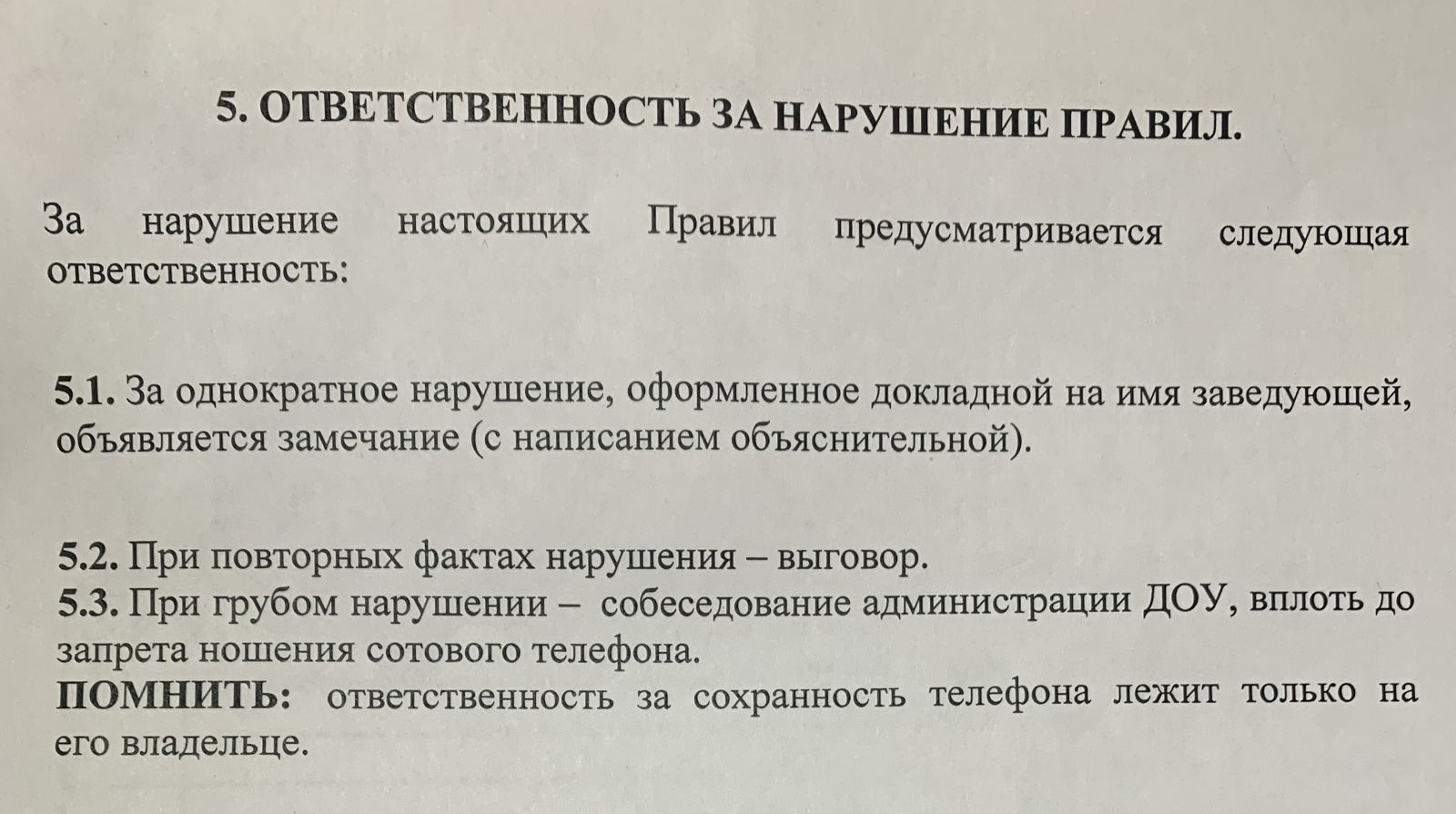 5. ОТВЕТСТВЕННОСТЬ ЗА НАРУШЕНИЕ ПРАВИЛ.

За нарушение настоящих Правил предусматривается следующая ответственность:

5.1. За однократное нарушение, оформленное докладной на имя заведующей, объявляется замечание (с написанием объяснительной).

5.2. При повторных фактах нарушения – выговор.
5.3. При грубом нарушении – собеседование администрации ДОУ, вплоть до запрета ношения сотового телефона.
ПОМНИТЬ: ответственность за сохранность телефона лежит только на его владельце.